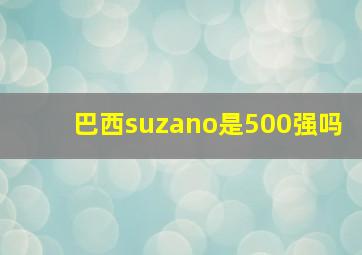 巴西suzano是500强吗